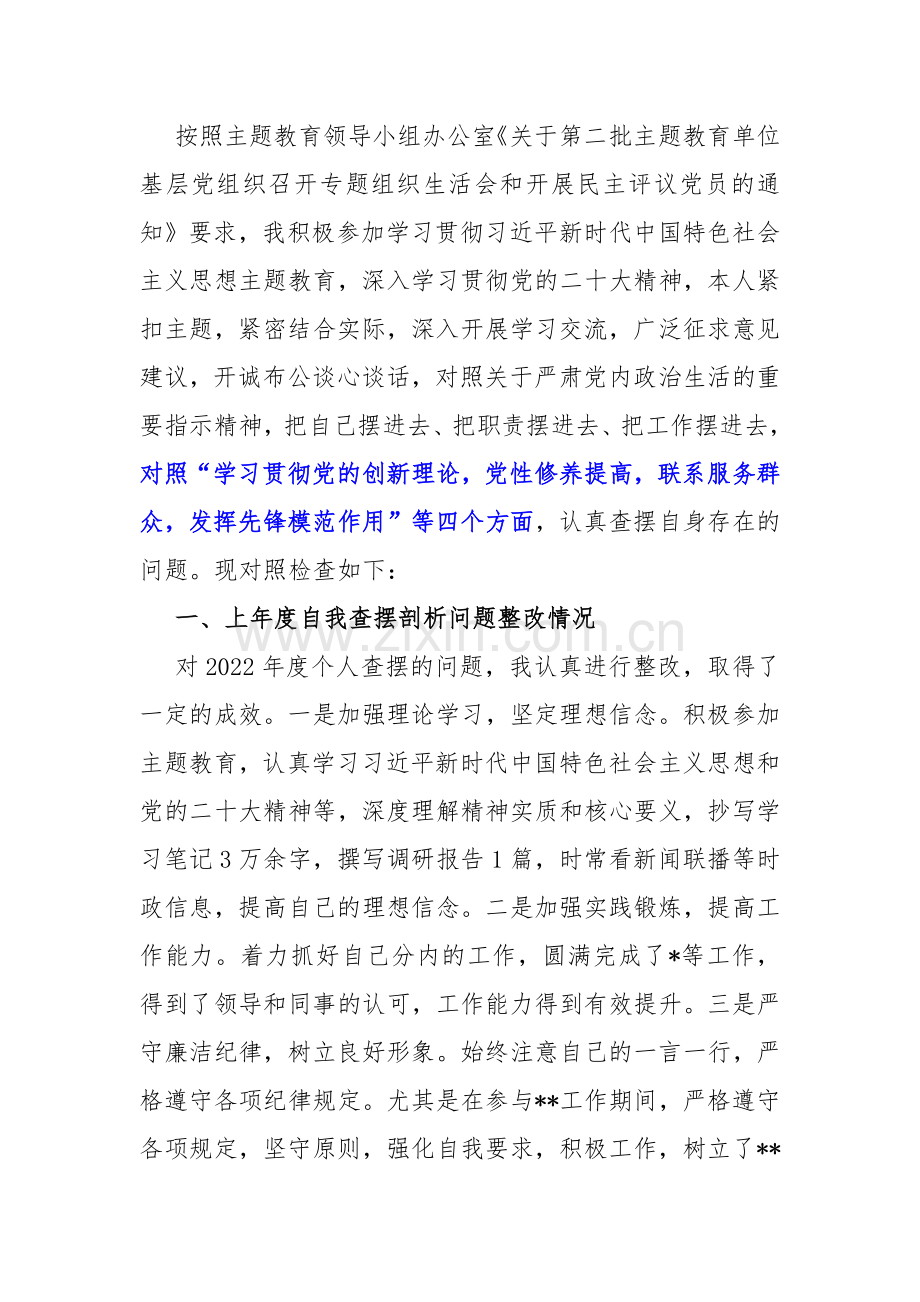 按照主题教育领导小组办公室《关于第二批主题教育单位基层党组织召开专题组织生活会和开展民主评议党员的通知》要求，我积极参加学习贯彻习近平新时代中国特色社会主义思想主题教育，深入学习贯彻党的二十大精神，本人紧扣主题，紧密结合实际，深入开展学习交流，广泛征求意见建议，开诚布公谈心谈话，对照关于严肃党内政治生活的重要指示精神，把自己摆进去、把职责摆进去、把工作摆进去，对照“学习贯彻党的创新理论，党性修养提高，联系服务群众，发挥先锋模范作用”等四个方面，认真查摆自身存在的问题。现对照检查如下：

一、上年度自我查摆剖析问题整改情况

www.zixin.com.cn

对 2022 年度个人查摆的问题，我认真进行整改，取得了一定的成效。一是加强理论学习，坚定理想信念。积极参加主题教育，认真学习习近平新时代中国特色社会主义思想和党的二十大精神等，深度理解精神实质和核心要义，抄写学习笔记 3 万余字，撰写调研报告 1 篇，时常看新闻联播等时政信息，提高自己的理想信念。二是加强实践锻炼，提高工作能力。着力抓好自己分内的工作，圆满完成了*等工作，得到了领导和同事的认可，工作能力得到有效提升。三是严守廉洁纪律，树立良好形象。始终注意自己的一言一行，严格遵守各项纪律规定。尤其是在参与**工作期间，严格遵守各项规定，坚守原则，强化自我要求，积极工作，树立了**